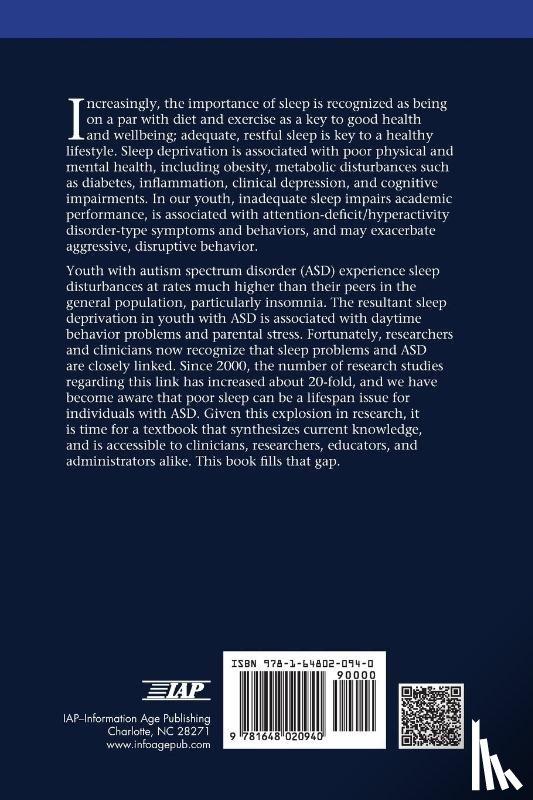 Increasingly, the importance of sleep is recognized as being on a par with diet and exercise as a key to good health and wellbeing; adequate, restful sleep is key to a healthy lifestyle. Sleep deprivation is associated with poor physical and mental health, including obesity, metabolic disturbances such as diabetes, inflammation, clinical depression, and cognitive impairments. In our youth, inadequate sleep impairs academic performance, is associated with attention-deficit/hyperactivity disorder-type symptoms and behaviors, and may exacerbate aggressive, disruptive behavior.

Youth with autism spectrum disorder (ASD) experience sleep disturbances at rates much higher than their peers in the general population, particularly insomnia. The resultant sleep deprivation in youth with ASD is associated with daytime behavior problems and parental stress. Fortunately, researchers and clinicians now recognize that sleep problems and ASD are closely linked. Since 2000, the number of research studies regarding this link has increased about 20-fold, and we have become aware that poor sleep can be a lifespan issue for individuals with ASD. Given this explosion in research, it is time for a textbook that synthesizes current knowledge, and is accessible to clinicians, researchers, educators, and administrators alike. This book fills that gap.

IAP

IAP–Information Age Publishing
Charlotte, NC 28271
www.infoagepub.com

ISBN 978-1-64802-094-0
90000
9 781648 020940